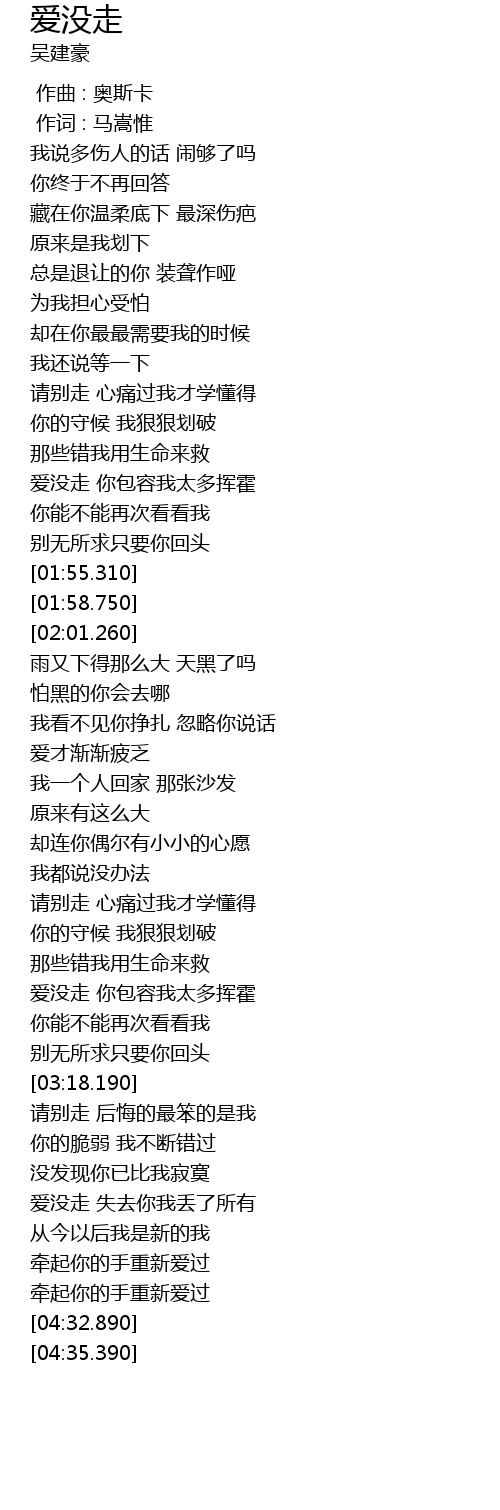 爱没走
吴建豪

作曲 : 奥斯卡
作词 : 马嵩惟
我说多伤人的话 闹够了吗
你终于不再回答
藏在你温柔底下 最深伤疤
原来是我划下
总是退让的你 装聋作哑
为我担心受怕
却在你最最需要我的时候
我还说等一下
请别走 心痛过我才学懂得
你的守候 我狠狠划破
那些错我用生命来救
爱没走 你包容我太多挥霍
你能不能再次看看我
别无所求只要你回头
[01:55.310]
[01:58.750]
[02:01.260]
雨又下得那么大 天黑了吗
怕黑的你会去哪
我看不见你挣扎 忽略你说话
爱才渐渐疲乏
我一个人回家 那张沙发
原来有这么大
却连你偶尔有小小的心愿
我都说没办法
请别走 心痛过我才学懂得
你的守候 我狠狠划破
那些错我用生命来救
爱没走 你包容我太多挥霍
你能不能再次看看我
别无所求只要你回头
[03:18.190]
请别走 后悔的最笨的是我
你的脆弱 我不断错过
没发现你已比我寂寞
爱没走 失去你我丢了所有
从今以后我是新的我
牵起你的手重新爱过
牵起你的手重新爱过
[04:32.890]
[04:35.390]